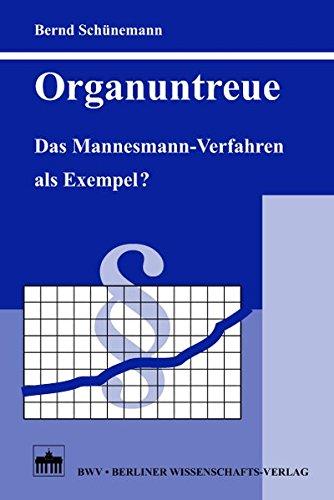 Bernd Schünemann

Organuntreue

Das Mannesmann-Verfahren als Exempel?

§

BWV • BERLINER WISSENSCHAFTS-VERLAG